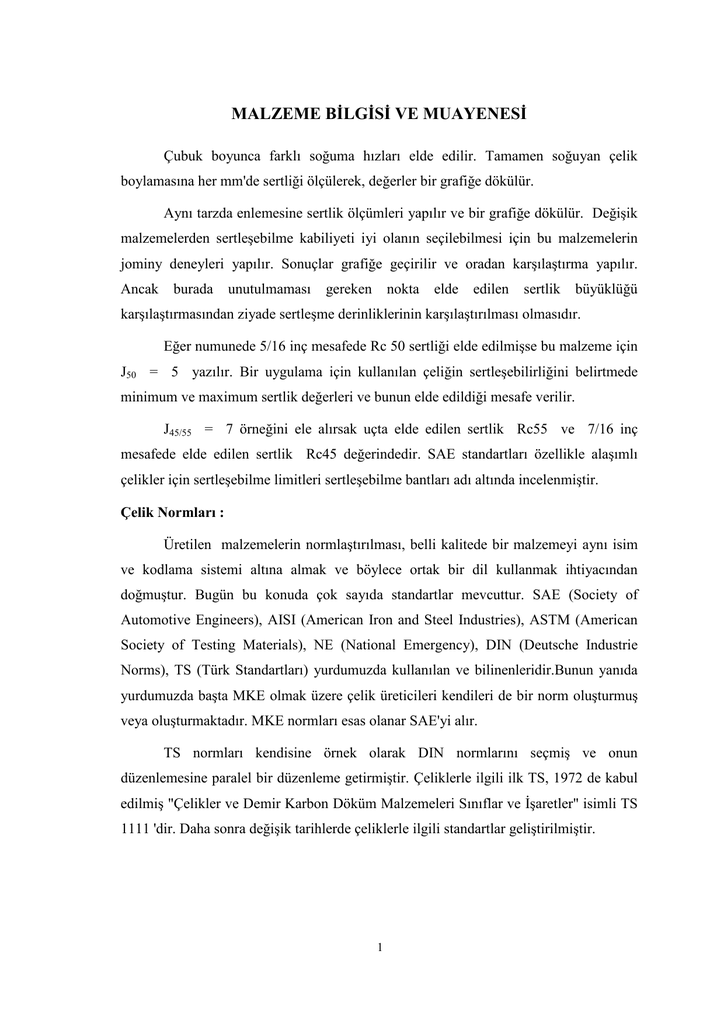 MALZEME BİLGİSİ VE MUAYENESİ

Çubuk boyunca farklı soğuma hızları elde edilir. Tamamen soğuyan çelik boylamasına her mm'de sertliği ölçülerek, değerler bir grafiğe dökülür.

Aynı tarzda enlemesine sertlik ölçümleri yapılır ve bir grafiğe dökülür. Değişik malzemelerden sertleşebilme kabiliyeti iyi olanın seçilebilmesi için bu malzemelerin jominy deneyleri yapılır. Sonuçlar grafiğe geçirilir ve oradan karşılaştırma yapılır. Ancak burada unutulmaması gereken nokta elde edilen sertlik büyüklüğü karşılaştırmasından ziyade sertleşme derinliklerinin karşılaştırılması olmasıdır.

Eğer numunede 5/16 inç mesafede Rc 50 sertliği elde edilmişse bu malzeme için $J_{50}$ = 5 yazılır. Bir uygulama için kullanılan çeliğin sertleşebilirliğini belirtmede minimum ve maximum sertlik değerleri ve bunun elde edildiği mesafe verilir.

$J_{45/55}$ = 7 örneğini ele alırsak uçta elde edilen sertlik Rc55 ve 7/16 inç mesafede elde edilen sertlik Rc45 değerindedir. SAE standartları özellikle alaşımlı çelikler için sertleşebilme limitleri sertleşebilme bantları adı altında incelenmiştir.

Çelik Normları :

Üretilen malzemelerin normlaştırılması, belli kalitede bir malzemeyi aynı isim ve kodlama sistemi altına almak ve böylece ortak bir dil kullanmak ihtiyacından doğmuştur. Bugün bu konuda çok sayıda standartlar mevcuttur. SAE (Society of Automotive Engineers), AISI (American Iron and Steel Industries), ASTM (American Society of Testing Materials), NE (National Emergency), DIN (Deutsche Industrie Norms), TS (Türk Standartları) yurdumuzda kullanılan ve bilinenleridir.Bunun yanıda yurdumuzda başta MKE olmak üzere çelik üreticileri kendileri de bir norm oluşturmuş veya oluşturmaktadır. MKE normları esas olanar SAE'yi alır.

TS normları kendisine örnek olarak DIN normlarını seçmiş ve onun düzenlemesine paralel bir düzenleme getirmiştir. Çeliklerle ilgili ilk TS, 1972 de kabul edilmiş "Çelikler ve Demir Karbon Döküm Malzemeleri Sınıflar ve İşaretler" isimli TS 1111 'dir. Daha sonra değişik tarihlerde çeliklerle ilgili standartlar geliştirilmiştir.

1